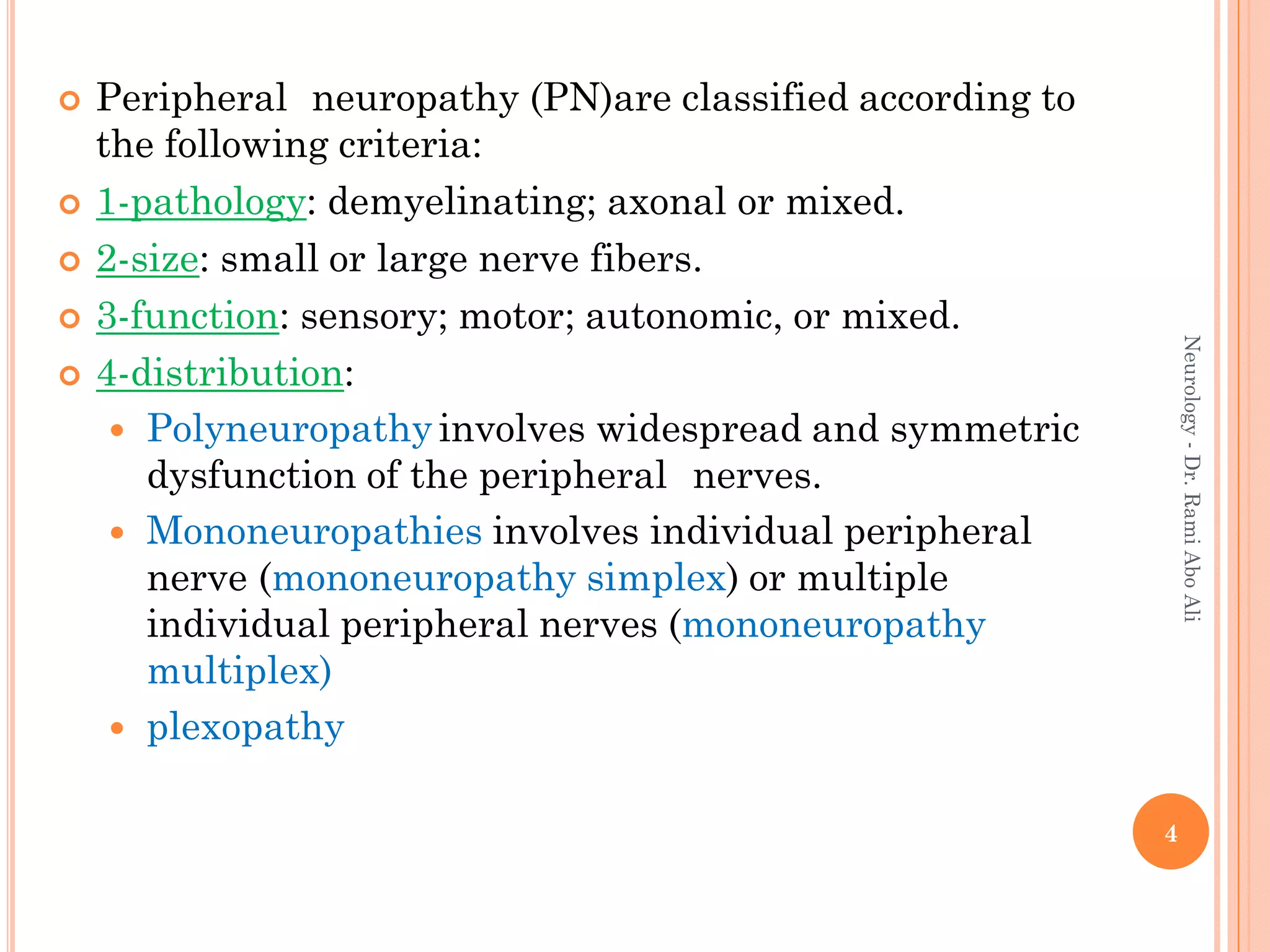 Peripheral neuropathy (PN)are classified according to the following criteria:

1-pathology: demyelinating; axonal or mixed.

2-size: small or large nerve fibers.

3-function: sensory; motor; autonomic, or mixed.

4-distribution:

Polyneuropathy involves widespread and symmetric dysfunction of the peripheral nerves.

Mononeuropathies involves individual peripheral nerve (mononeuropathy simplex) or multiple individual peripheral nerves (mononeuropathy multiplex)

plexopathy

Neurology - Dr. Rami Abo Ali

4